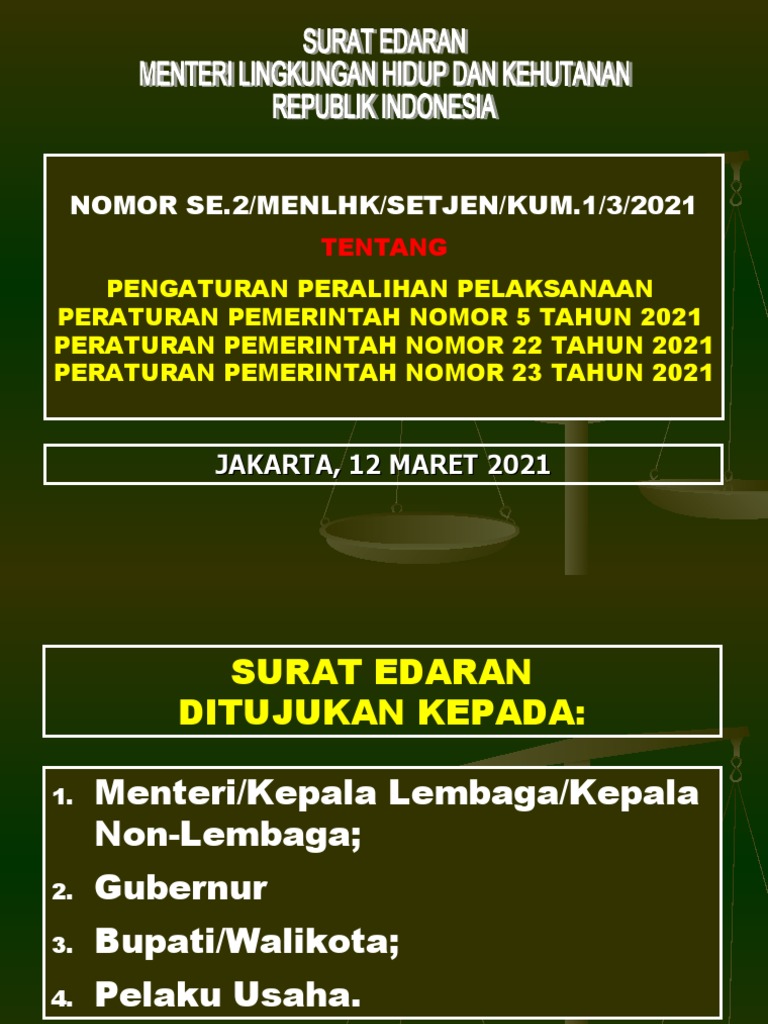 SURAT EDARAN
MENTERI LINGKUNGAN HIDUP DAN KEHUTANAN
REPUBLIK INDONESIA

NOMOR SE.2/MENLHK/SETJEN/KUM.1/3/2021

TENTANG

PENGATURAN PERALIHAN PELAKSANAAN
PERATURAN PEMERINTAH NOMOR 5 TAHUN 2021
PERATURAN PEMERINTAH NOMOR 22 TAHUN 2021
PERATURAN PEMERINTAH NOMOR 23 TAHUN 2021

JAKARTA, 12 MARET 2021

SURAT EDARAN
DITUJUKAN KEPADA:

1. Menteri/Kepala Lembaga/Kepala Non-Lembaga;
2. Gubernur
3. Bupati/Walikota;
4. Pelaku Usaha.